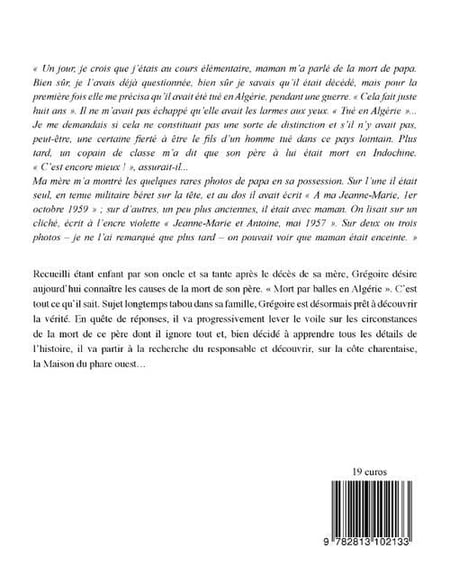 « Un jour, je crois que j'étais au cours élémentaire, maman m'a parlé de la mort de papa. Bien sûr, je l'avais déjà questionnée, bien sûr je savais qu'il était décédé, mais pour la première fois elle me précisa qu'il avait été tué en Algérie, pendant une guerre. « Cela fait juste huit ans ». Il ne m'avait pas échappé qu'elle avait les larmes aux yeux. « Tué en Algérie »... Je me demandais si cela ne constituait pas une sorte de distinction et s'il n'y avait pas, peut-être, une certaine fierté à être le fils d'un homme tué dans ce pays lointain. Plus tard, un copain de classe m'a dit que son père à lui était mort en Indochine. « C'est encore mieux ! », assurait-il...
Ma mère m'a montré les quelques rares photos de papa en sa possession. Sur l'une il était seul, en tenue militaire béret sur la tête, et au dos il avait écrit « A ma Jeanne-Marie, 1er octobre 1959 » ; sur d'autres, un peu plus anciennes, il était avec maman. On lisait sur un cliché, écrit à l'encre violette « Jeanne-Marie et Antoine, mai 1957 ». Sur deux ou trois photos – je ne l'ai remarqué que plus tard – on pouvait voir que maman était enceinte. »

Recueilli étant enfant par son oncle et sa tante après le décès de sa mère, Grégoire désire aujourd'hui connaître les causes de la mort de son père. « Mort par balles en Algérie ». C'est tout ce qu'il sait. Sujet longtemps tabou dans sa famille, Grégoire est désormais prêt à découvrir la vérité. En quête de réponses, il va progressivement lever le voile sur les circonstances de la mort de ce père dont il ignore tout et, bien décidé à apprendre tous les détails de l'histoire, il va partir à la recherche du responsable et découvrir, sur la côte charentaise, la Maison du phare ouest…

19 euros

9 782813 102133